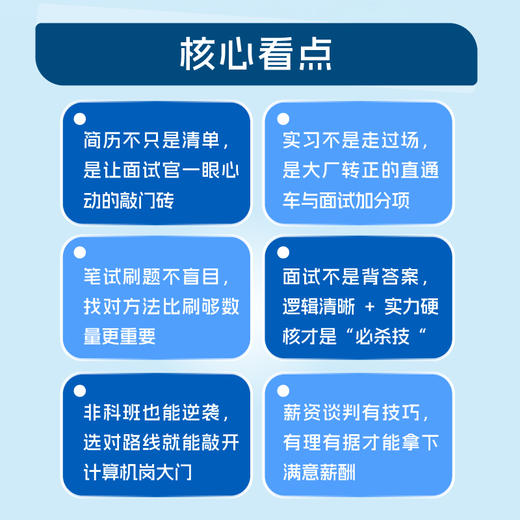 核心看点

简历不只是清单，是让面试官一眼心动的敲门砖

实习不是走过场，是大厂转正的直通车与面试加分项

笔试刷题不盲目，找对方法比刷够数量更重要

面试不是背答案，逻辑清晰 + 实力硬核才是“必杀技“

非科班也能逆袭，选对路线就能敲开计算机岗大门

薪资谈判有技巧，有理有据才能拿下满意薪酬